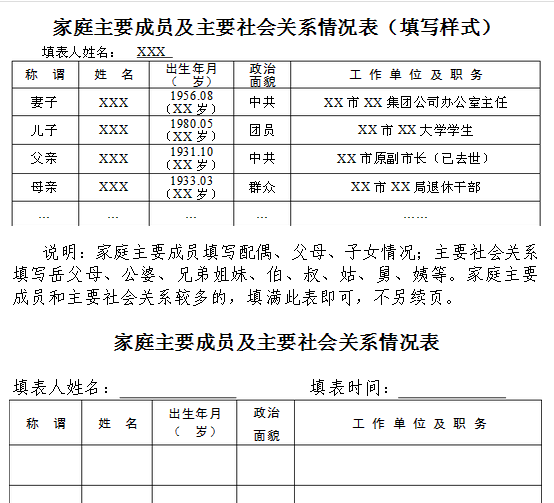 家庭主要成员及主要社会关系情况表（填写样式）

填表人姓名： XXX

| 称 谓 | 姓 名 | 出生年月（ 岁） | 政治面貌 | 工 作 单 位 及 职 务 |
|---|---|---|---|---|
| 妻子 | XXX | 1956.08（XX 岁） | 中共 | XX 市 XX 集团公司办公室主任 |
| 儿子 | XXX | 1980.05（XX 岁） | 团员 | XX 市 XX 大学学生 |
| 父亲 | XXX | 1931.10（XX 岁） | 中共 | XX 市原副市长（已去世） |
| 母亲 | XXX | 1933.03（XX 岁） | 群众 | XX 市 XX 局退休干部 |
| … | … | … | … | …… |

说明：家庭主要成员填写配偶、父母、子女情况；主要社会关系填写岳父母、公婆、兄弟姐妹、伯、叔、姑、舅、姨等。家庭主要成员和主要社会关系较多的，填满此表即可，不另续页。

家庭主要成员及主要社会关系情况表

填表人姓名：　　　　　填表时间：

| 称 谓 | 姓 名 | 出生年月（ 岁） | 政治面貌 | 工 作 单 位 及 职 务 |
|---|---|---|---|---|
| | | | | |
| | | | | |